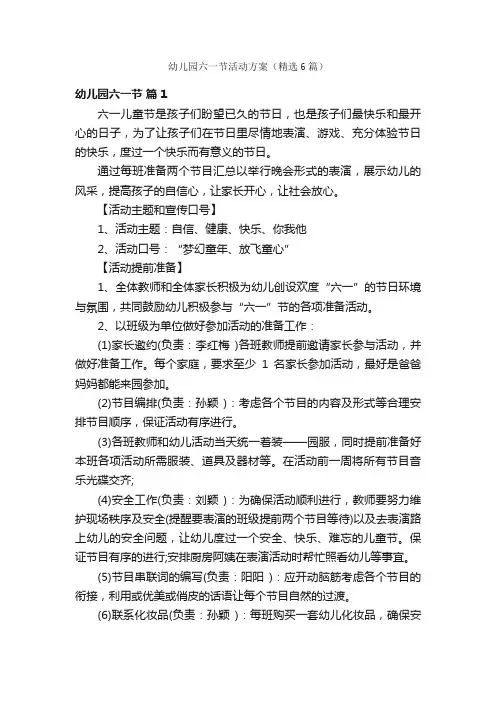 幼儿园六一节活动方案（精选6篇）

幼儿园六一节 篇1

六一儿童节是孩子们盼望已久的节日，也是孩子们最快乐和最开心的日子，为了让孩子们在节日里尽情地表演、游戏、充分体验节日的快乐，度过一个快乐而有意义的节日。

通过每班准备两个节目汇总以举行晚会形式的表演，展示幼儿的风采，提高孩子的自信心，让家长开心，让社会放心。

【活动主题和宣传口号】

1、活动主题：自信、健康、快乐、你我他

2、活动口号：“梦幻童年、放飞童心”

【活动提前准备】

1、全体教师和全体家长积极为幼儿创设欢度“六一”的节日环境与氛围，共同鼓励幼儿积极参与“六一”节的各项准备活动。

2、以班级为单位做好参加活动的准备工作：

(1)家长邀约(负责：李红梅 )各班教师提前邀请家长参与活动，并做好准备工作。每个家庭，要求至少 1 名家长参加活动，最好是爸爸妈妈都能来园参加。

(2)节目编排(负责：孙颖 )：考虑各个节目的内容及形式等合理安排节目顺序，保证活动有序进行。

(3)各班教师和幼儿活动当天统一着装——园服，同时提前准备好本班各项活动所需服装、道具及器材等。在活动前一周将所有节目音乐光碟交齐;

(4)安全工作(负责：刘颖 )：为确保活动顺利进行，教师要努力维护现场秩序及安全(提醒要表演的班级提前两个节目等待)以及去表演路上幼儿的安全问题，让幼儿度过一个安全、快乐、难忘的儿童节。保证节目有序的进行;安排厨房阿姨在表演活动时帮忙照看幼儿等事宜。

(5)节目串联词的编写(负责：阳阳 )：应开动脑筋考虑各个节目的衔接，利用或优美或俏皮的话语让每个节目自然的过渡。

(6)联系化妆品(负责：孙颖 )：每班购买一套幼儿化妆品，确保安